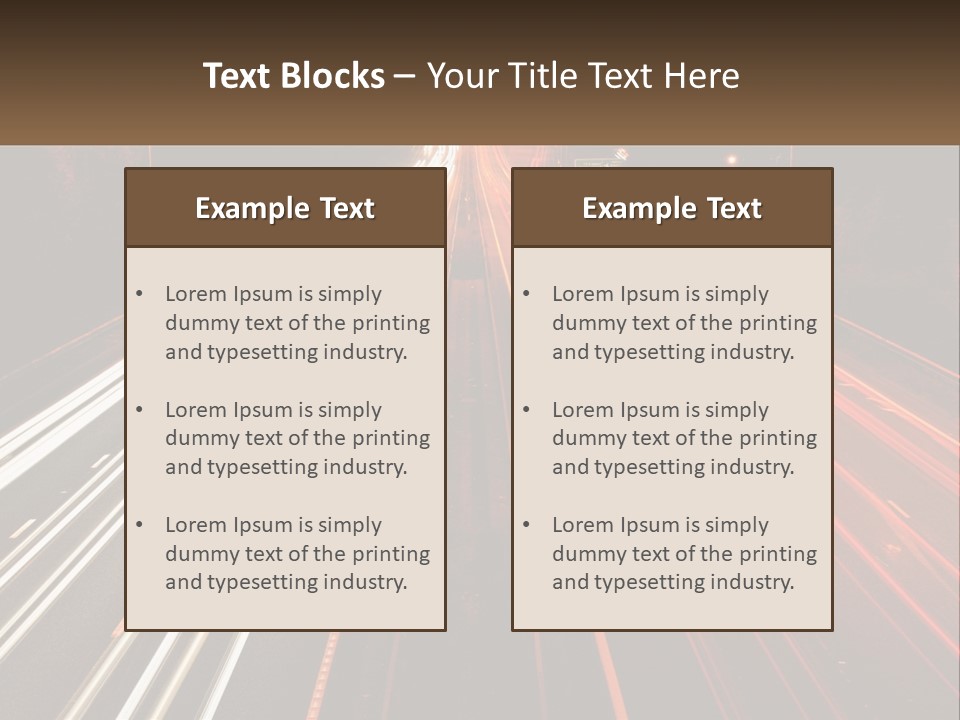 Text Blocks – Your Title Text Here

Example Text

• Lorem Ipsum is simply dummy text of the printing and typesetting industry.
• Lorem Ipsum is simply dummy text of the printing and typesetting industry.
• Lorem Ipsum is simply dummy text of the printing and typesetting industry.

Example Text

• Lorem Ipsum is simply dummy text of the printing and typesetting industry.
• Lorem Ipsum is simply dummy text of the printing and typesetting industry.
• Lorem Ipsum is simply dummy text of the printing and typesetting industry.